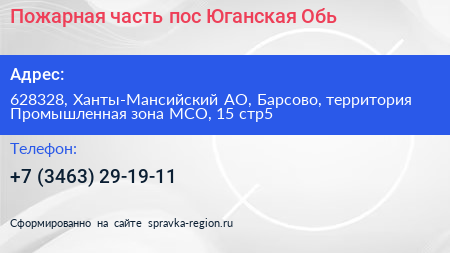 Пожарная часть пос Юганская Обь

Адрес:

628328, Ханты-Мансийский АО, Барсово, территория Промышленная зона МСО, 15 стр5

Телефон:

+7 (3463) 29-19-11

Сформированно на сайте spravka-region.ru